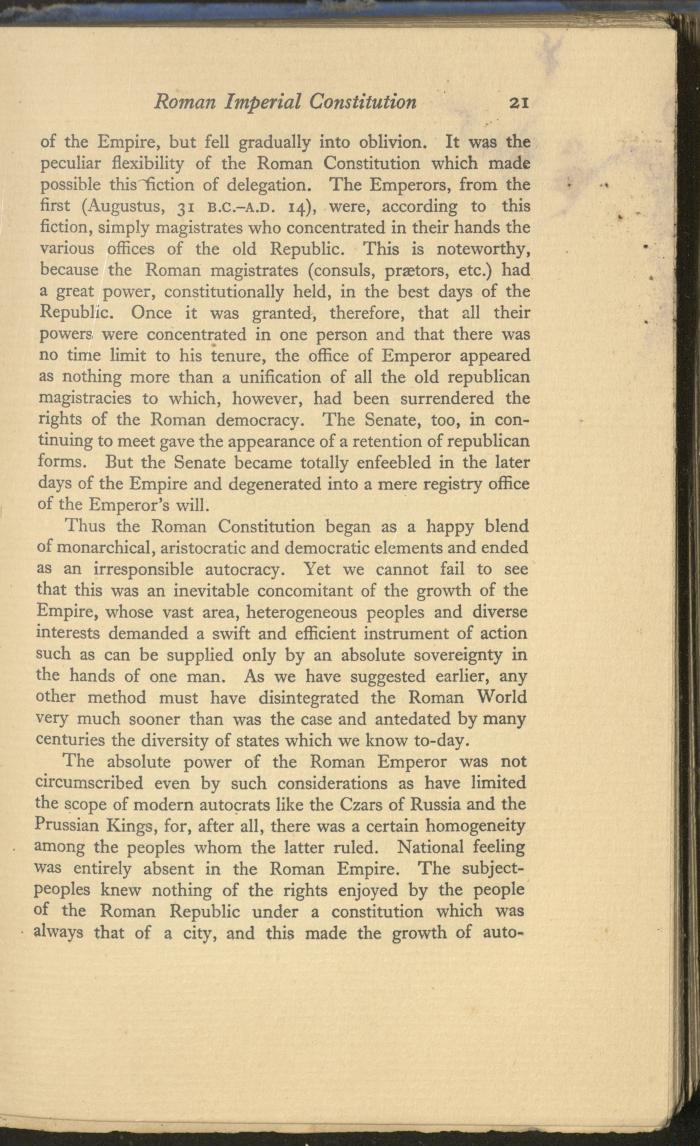 Roman Imperial Constitution 21

of the Empire, but fell gradually into oblivion. It was the peculiar flexibility of the Roman Constitution which made possible this fiction of delegation. The Emperors, from the first (Augustus, 31 B.C.–A.D. 14), were, according to this fiction, simply magistrates who concentrated in their hands the various offices of the old Republic. This is noteworthy, because the Roman magistrates (consuls, prætors, etc.) had a great power, constitutionally held, in the best days of the Republic. Once it was granted, therefore, that all their powers were concentrated in one person and that there was no time limit to his tenure, the office of Emperor appeared as nothing more than a unification of all the old republican magistracies to which, however, had been surrendered the rights of the Roman democracy. The Senate, too, in continuing to meet gave the appearance of a retention of republican forms. But the Senate became totally enfeebled in the later days of the Empire and degenerated into a mere registry office of the Emperor's will.

Thus the Roman Constitution began as a happy blend of monarchical, aristocratic and democratic elements and ended as an irresponsible autocracy. Yet we cannot fail to see that this was an inevitable concomitant of the growth of the Empire, whose vast area, heterogeneous peoples and diverse interests demanded a swift and efficient instrument of action such as can be supplied only by an absolute sovereignty in the hands of one man. As we have suggested earlier, any other method must have disintegrated the Roman World very much sooner than was the case and antedated by many centuries the diversity of states which we know to-day.

The absolute power of the Roman Emperor was not circumscribed even by such considerations as have limited the scope of modern autocrats like the Czars of Russia and the Prussian Kings, for, after all, there was a certain homogeneity among the peoples whom the latter ruled. National feeling was entirely absent in the Roman Empire. The subject-peoples knew nothing of the rights enjoyed by the people of the Roman Republic under a constitution which was always that of a city, and this made the growth of auto-